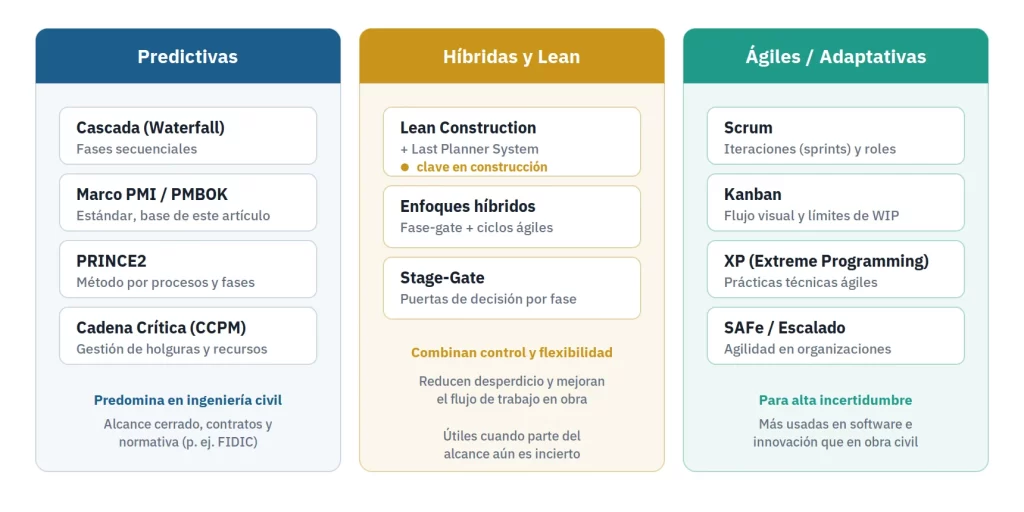 Predictivas

Cascada (Waterfall)
Fases secuenciales

Marco PMI / PMBOK
Estándar, base de este artículo

PRINCE2
Método por procesos y fases

Cadena Crítica (CCPM)
Gestión de holguras y recursos

Predomina en ingeniería civil
Alcance cerrado, contratos y normativa (p. ej. FIDIC)

Híbridas y Lean

Lean Construction
+ Last Planner System
● clave en construcción

Enfoques híbridos
Fase-gate + ciclos ágiles

Stage-Gate
Puertas de decisión por fase

Combinan control y flexibilidad
Reducen desperdicio y mejoran el flujo de trabajo en obra

Útiles cuando parte del alcance aún es incierto

Ágiles / Adaptativas

Scrum
Iteraciones (sprints) y roles

Kanban
Flujo visual y límites de WIP

XP (Extreme Programming)
Prácticas técnicas ágiles

SAFe / Escalado
Agilidad en organizaciones

Para alta incertidumbre
Más usadas en software e innovación que en obra civil